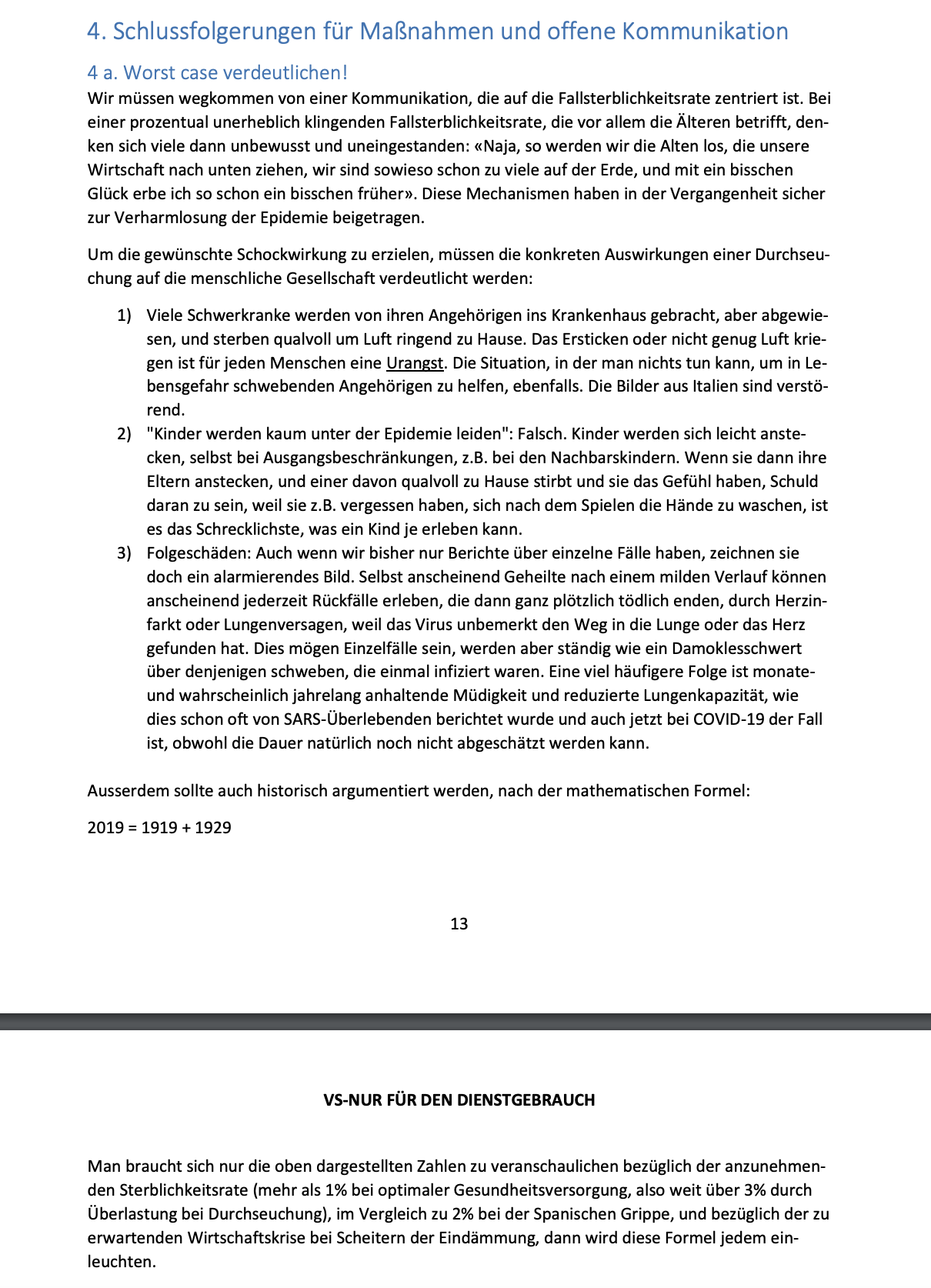 4. Schlussfolgerungen für Maßnahmen und offene Kommunikation

4 a. Worst case verdeutlichen!

Wir müssen wegkommen von einer Kommunikation, die auf die Fallsterblichkeitsrate zentriert ist. Bei einer prozentual unerheblich klingenden Fallsterblichkeitsrate, die vor allem die Älteren betrifft, denken sich viele dann unbewusst und uneingestanden: «Naja, so werden wir die Alten los, die unsere Wirtschaft nach unten ziehen, wir sind sowieso schon zu viele auf der Erde, und mit ein bisschen Glück erbe ich so schon ein bisschen früher». Diese Mechanismen haben in der Vergangenheit sicher zur Verharmlosung der Epidemie beigetragen.

Um die gewünschte Schockwirkung zu erzielen, müssen die konkreten Auswirkungen einer Durchseuchung auf die menschliche Gesellschaft verdeutlicht werden:

1) Viele Schwerkranke werden von ihren Angehörigen ins Krankenhaus gebracht, aber abgewiesen, und sterben qualvoll um Luft ringend zu Hause. Das Ersticken oder nicht genug Luft kriegen ist für jeden Menschen eine Urangst. Die Situation, in der man nichts tun kann, um in Lebensgefahr schwebenden Angehörigen zu helfen, ebenfalls. Die Bilder aus Italien sind verstörend.

2) "Kinder werden kaum unter der Epidemie leiden": Falsch. Kinder werden sich leicht anstecken, selbst bei Ausgangsbeschränkungen, z.B. bei den Nachbarskindern. Wenn sie dann ihre Eltern anstecken, und einer davon qualvoll zu Hause stirbt und sie das Gefühl haben, Schuld daran zu sein, weil sie z.B. vergessen haben, sich nach dem Spielen die Hände zu waschen, ist es das Schrecklichste, was ein Kind je erleben kann.

3) Folgeschäden: Auch wenn wir bisher nur Berichte über einzelne Fälle haben, zeichnen sie doch ein alarmierendes Bild. Selbst anscheinend Geheilte nach einem milden Verlauf können anscheinend jederzeit Rückfälle erleben, die dann ganz plötzlich tödlich enden, durch Herzinfarkt oder Lungenversagen, weil das Virus unbemerkt den Weg in die Lunge oder das Herz gefunden hat. Dies mögen Einzelfälle sein, werden aber ständig wie ein Damoklesschwert über denjenigen schweben, die einmal infiziert waren. Eine viel häufigere Folge ist monate- und wahrscheinlich jahrelang anhaltende Müdigkeit und reduzierte Lungenkapazität, wie dies schon oft von SARS-Überlebenden berichtet wurde und auch jetzt bei COVID-19 der Fall ist, obwohl die Dauer natürlich noch nicht abgeschätzt werden kann.

Ausserdem sollte auch historisch argumentiert werden, nach der mathematischen Formel:

2019 = 1919 + 1929

13

VS-NUR FÜR DEN DIENSTGEBRAUCH

Man braucht sich nur die oben dargestellten Zahlen zu veranschaulichen bezüglich der anzunehmenden Sterblichkeitsrate (mehr als 1% bei optimaler Gesundheitsversorgung, also weit über 3% durch Überlastung bei Durchseuchung), im Vergleich zu 2% bei der Spanischen Grippe, und bezüglich der zu erwartenden Wirtschaftskrise bei Scheitern der Eindämmung, dann wird diese Formel jedem einleuchten.